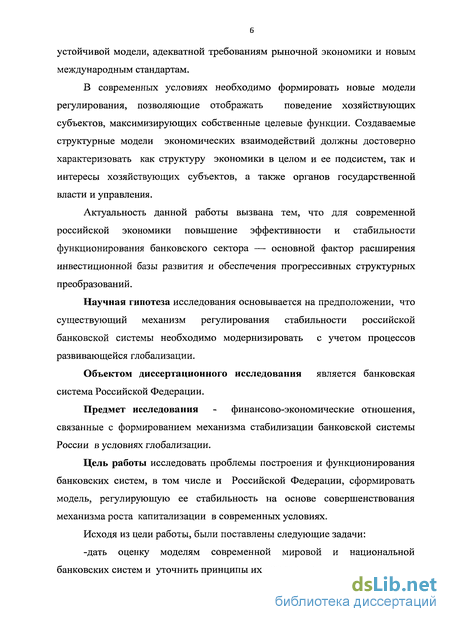 6

устойчивой модели, адекватной требованиям рыночной экономики и новым международным стандартам.

В современных условиях необходимо формировать новые модели регулирования, позволяющие отображать поведение хозяйствующих субъектов, максимизирующих собственные целевые функции. Создаваемые структурные модели экономических взаимодействий должны достоверно характеризовать как структуру экономики в целом и ее подсистем, так и интересы хозяйствующих субъектов, а также органов государственной власти и управления.

Актуальность данной работы вызвана тем, что для современной российской экономики повышение эффективности и стабильности функционирования банковского сектора — основной фактор расширения инвестиционной базы развития и обеспечения прогрессивных структурных преобразований.

Научная гипотеза исследования основывается на предположении, что существующий механизм регулирования стабильности российской банковской системы необходимо модернизировать с учетом процессов развивающейся глобализации.

Объектом диссертационного исследования является банковская система Российской Федерации.

Предмет исследования - финансово-экономические отношения, связанные с формированием механизма стабилизации банковской системы России в условиях глобализации.

Цель работы исследовать проблемы построения и функционирования банковских систем, в том числе и Российской Федерации, сформировать модель, регулирующую ее стабильность на основе совершенствования механизма роста капитализации в современных условиях.

Исходя из цели работы, были поставлены следующие задачи:

-дать оценку моделям современной мировой и национальной банковских систем и уточнить принципы их

dsLib.net
библиотека диссертаций